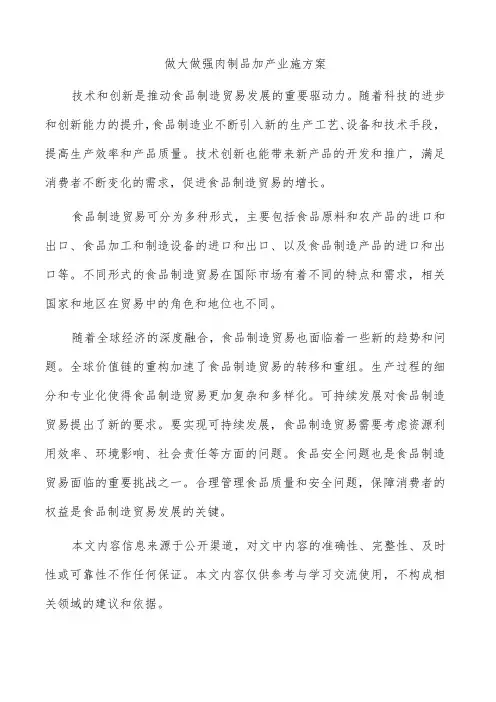 做大做强肉制品加产业施方案

技术和创新是推动食品制造贸易发展的重要驱动力。随着科技的进步和创新能力的提升，食品制造业不断引入新的生产工艺、设备和技术手段，提高生产效率和产品质量。技术创新也能带来新产品的开发和推广，满足消费者不断变化的需求，促进食品制造贸易的增长。

食品制造贸易可分为多种形式，主要包括食品原料和农产品的进口和出口、食品加工和制造设备的进口和出口、以及食品制造产品的进口和出口等。不同形式的食品制造贸易在国际市场有着不同的特点和需求，相关国家和地区在贸易中的角色和地位也不同。

随着全球经济的深度融合，食品制造贸易也面临着一些新的趋势和问题。全球价值链的重构加速了食品制造贸易的转移和重组。生产过程的细分和专业化使得食品制造贸易更加复杂和多样化。可持续发展对食品制造贸易提出了新的要求。要实现可持续发展，食品制造贸易需要考虑资源利用效率、环境影响、社会责任等方面的问题。食品安全问题也是食品制造贸易面临的重要挑战之一。合理管理食品质量和安全问题，保障消费者的权益是食品制造贸易发展的关键。

本文内容信息来源于公开渠道，对文中内容的准确性、完整性、及时性或可靠性不作任何保证。本文内容仅供参考与学习交流使用，不构成相关领域的建议和依据。